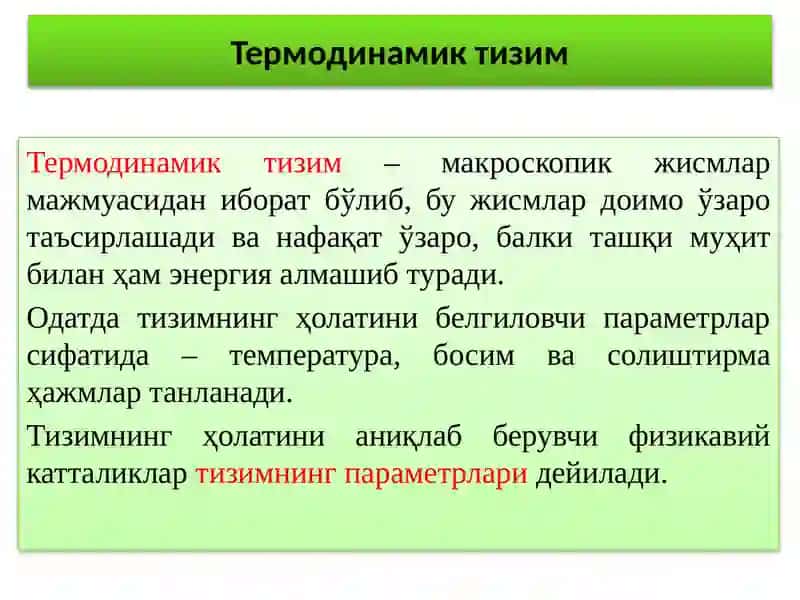 Термодинамик тизим

Термодинамик тизим – макроскопик жисмлар мажмуасидан иборат бўлиб, бу жисмлар доимо ўзаро таъсирлашади ва нафақат ўзаро, балки ташқи муҳит билан ҳам энергия алмашиб туради.

Одатда тизимнинг ҳолатини белгиловчи параметрлар сифатида – температура, босим ва солиштирма ҳажмлар танланади.

Тизимнинг ҳолатини аниқлаб берувчи физикавий катталиклар тизимнинг параметрлари дейилади.